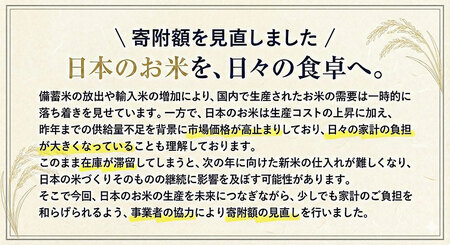 \ 寄附額を見直しました /

日本のお米を、日々の食卓へ。

備蓄米の放出や輸入米の増加により、国内で生産されたお米の需要は一時的に落ち着きを見せています。一方で、日本のお米は生産コストの上昇に加え、昨年までの供給量不足を背景に市場価格が高止まりしており、日々の家計の負担が大きくなっていることも理解しております。
このまま在庫が滞留してしまうと、次の年に向けた新米の仕入れが難しくなり、日本の米づくりそのものの継続に影響を及ぼす可能性があります。
そこで今回、日本のお米の生産を未来につなぎながら、少しでも家計のご負担を和らげられるよう、事業者の協力により寄附額の見直しを行いました。